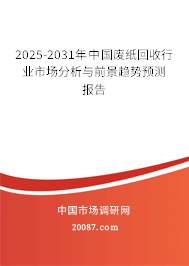 2025-2031年中国废纸回收行业市场分析与前景趋势预测报告

中国市场调研网

20087.com